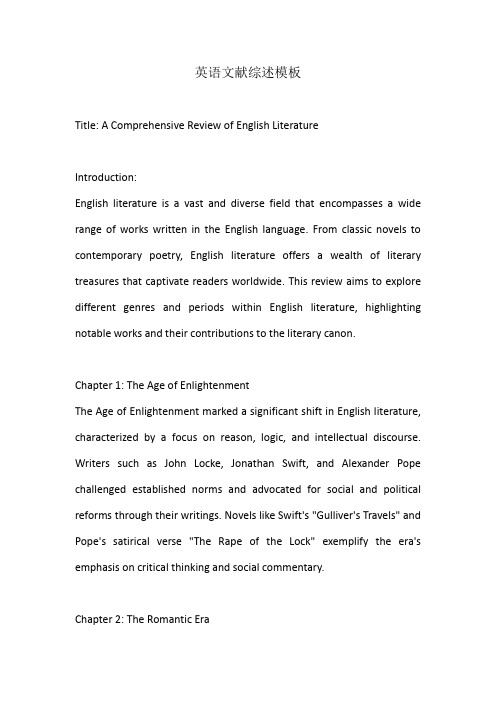 英语文献综述模板

Title: A Comprehensive Review of English Literature

Introduction:
English literature is a vast and diverse field that encompasses a wide range of works written in the English language. From classic novels to contemporary poetry, English literature offers a wealth of literary treasures that captivate readers worldwide. This review aims to explore different genres and periods within English literature, highlighting notable works and their contributions to the literary canon.

Chapter 1: The Age of Enlightenment
The Age of Enlightenment marked a significant shift in English literature, characterized by a focus on reason, logic, and intellectual discourse. Writers such as John Locke, Jonathan Swift, and Alexander Pope challenged established norms and advocated for social and political reforms through their writings. Novels like Swift's "Gulliver's Travels" and Pope's satirical verse "The Rape of the Lock" exemplify the era's emphasis on critical thinking and social commentary.

Chapter 2: The Romantic Era